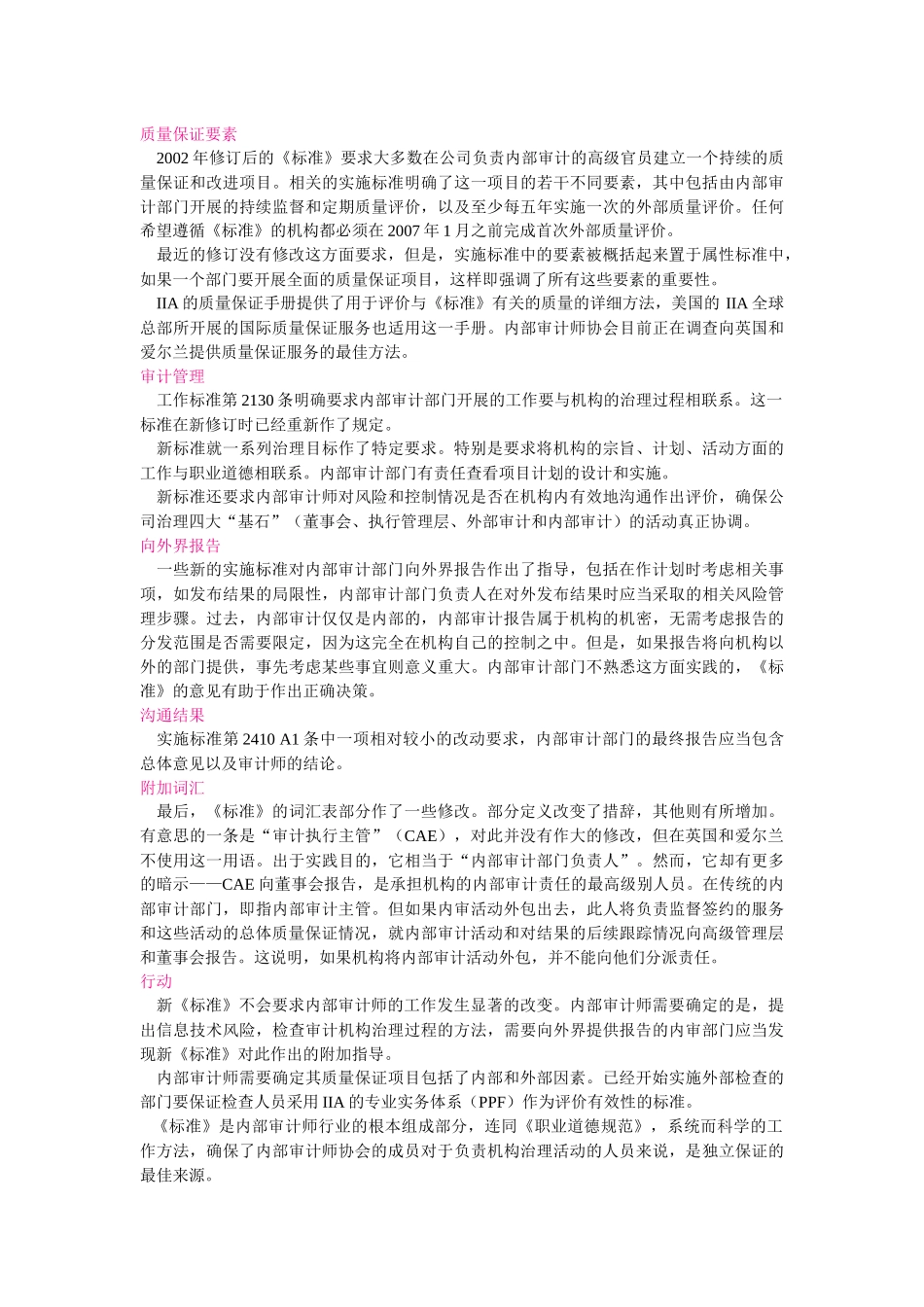 质量保证要素

2002 年修订后的《标准》要求大多数在公司负责内部审计的高级官员建立一个持续的质量保证和改进项目。相关的实施标准明确了这一项目的若干不同要素，其中包括由内部审计部门开展的持续监督和定期质量评价，以及至少每五年实施一次的外部质量评价。任何希望遵循《标准》的机构都必须在 2007 年 1 月之前完成首次外部质量评价。

最近的修订没有修改这方面要求，但是，实施标准中的要素被概括起来置于属性标准中，如果一个部门要开展全面的质量保证项目，这样即强调了所有这些要素的重要性。

IIA 的质量保证手册提供了用于评价与《标准》有关的质量的详细方法，美国的 IIA 全球总部所开展的国际质量保证服务也适用这一手册。内部审计师协会目前正在调查向英国和爱尔兰提供质量保证服务的最佳方法。

审计管理

工作标准第 2130 条明确要求内部审计部门开展的工作要与机构的治理过程相联系。这一标准在新修订时已经重新作了规定。

新标准就一系列治理目标作了特定要求。特别是要求将机构的宗旨、计划、活动方面的工作与职业道德相联系。内部审计部门有责任查看项目计划的设计和实施。

新标准还要求内部审计师对风险和控制情况是否在机构内有效地沟通作出评价，确保公司治理四大“基石”（董事会、执行管理层、外部审计和内部审计）的活动真正协调。

向外界报告

一些新的实施标准对内部审计部门向外界报告作出了指导，包括在作计划时考虑相关事项，如发布结果的局限性，内部审计部门负责人在对外发布结果时应当采取的相关风险管理步骤。过去，内部审计仅仅是内部的，内部审计报告属于机构的机密，无需考虑报告的分发范围是否需要限定，因为这完全在机构自己的控制之中。但是，如果报告将向机构以外的部门提供，事先考虑某些事宜则意义重大。内部审计部门不熟悉这方面实践的，《标准》的意见有助于作出正确决策。

沟通结果

实施标准第 2410 A1 条中一项相对较小的改动要求，内部审计部门的最终报告应当包含总体意见以及审计师的结论。

附加词汇

最后，《标准》的词汇表部分作了一些修改。部分定义改变了措辞，其他则有所增加。有意思的一条是“审计执行主管”（CAE），对此并没有作大的修改，但在英国和爱尔兰不使用这一用语。出于实践目的，它相当于“内部审计部门负责人”。然而，它却有更多的暗示——CAE 向董事会报告，是承担机构的内部审计责任的最高级别人员。在传统的内部审计部门，即指内部审计主管。但如果内审活动外包出去，此人将负责监督签约的服务和这些活动的总体质量保证情况，就内部审计活动和对结果的后续跟踪情况向高级管理层和董事会报告。这说明，如果机构将内部审计活动外包，并不能向他们分派责任。

行动

新《标准》不会要求内部审计师的工作发生显著的改变。内部审计师需要确定的是，提出信息技术风险，检查审计机构治理过程的方法，需要向外界提供报告的内审部门应当发现新《标准》对此作出的附加指导。

内部审计师需要确定其质量保证项目包括了内部和外部因素。已经开始实施外部检查的部门要保证检查人员采用 IIA 的专业实务体系（PPF）作为评价有效性的标准。

《标准》是内部审计师行业的根本组成部分，连同《职业道德规范》，系统而科学的工作方法，确保了内部审计师协会的成员对于负责机构治理活动的人员来说，是独立保证的最佳来源。